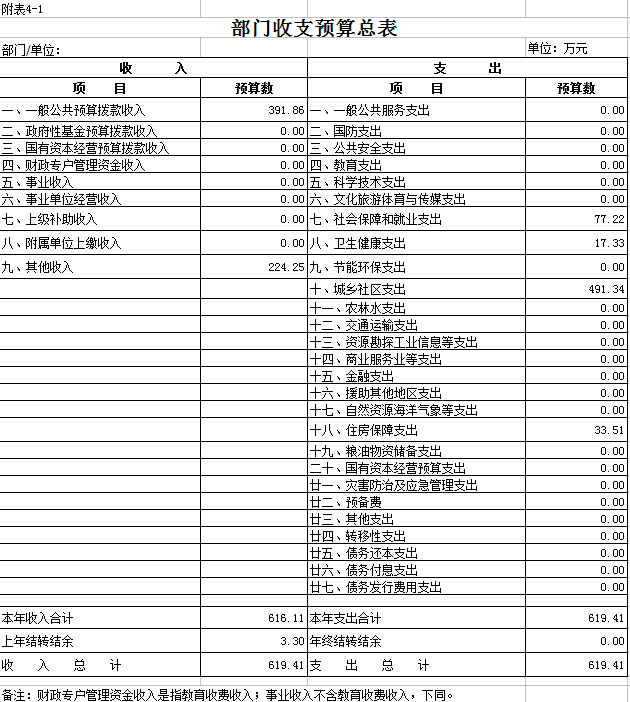 附表4-1

部门收支预算总表

部门/单位:

单位：万元

| 收 入 | | 支 出 | |
|---|---|---|---|
| 项 目 | 预算数 | 项 目 | 预算数 |
| 一、一般公共预算拨款收入 | 391.86 | 一、一般公共服务支出 | 0.00 |
| 二、政府性基金预算拨款收入 | 0.00 | 二、国防支出 | 0.00 |
| 三、国有资本经营预算拨款收入 | 0.00 | 三、公共安全支出 | 0.00 |
| 四、财政专户管理资金收入 | 0.00 | 四、教育支出 | 0.00 |
| 五、事业收入 | 0.00 | 五、科学技术支出 | 0.00 |
| 六、事业单位经营收入 | 0.00 | 六、文化旅游体育与传媒支出 | 0.00 |
| 七、上级补助收入 | 0.00 | 七、社会保障和就业支出 | 77.22 |
| 八、附属单位上缴收入 | 0.00 | 八、卫生健康支出 | 17.33 |
| 九、其他收入 | 224.25 | 九、节能环保支出 | 0.00 |
| | | 十、城乡社区支出 | 491.34 |
| | | 十一、农林水支出 | 0.00 |
| | | 十二、交通运输支出 | 0.00 |
| | | 十三、资源勘探工业信息等支出 | 0.00 |
| | | 十四、商业服务业等支出 | 0.00 |
| | | 十五、金融支出 | 0.00 |
| | | 十六、援助其他地区支出 | 0.00 |
| | | 十七、自然资源海洋气象等支出 | 0.00 |
| | | 十八、住房保障支出 | 33.51 |
| | | 十九、粮油物资储备支出 | 0.00 |
| | | 二十、国有资本经营预算支出 | 0.00 |
| | | 廿一、灾害防治及应急管理支出 | 0.00 |
| | | 廿二、预备费 | 0.00 |
| | | 廿三、其他支出 | 0.00 |
| | | 廿四、转移性支出 | 0.00 |
| | | 廿五、债务还本支出 | 0.00 |
| | | 廿六、债务付息支出 | 0.00 |
| | | 廿七、债务发行费用支出 | 0.00 |
| | | | |
| 本年收入合计 | 616.11 | 本年支出合计 | 619.41 |
| 上年结转结余 | 3.30 | 年终结转结余 | 0.00 |
| 收 入 总 计 | 619.41 | 支 出 总 计 | 619.41 |

备注：财政专户管理资金收入是指教育收费收入；事业收入不含教育收费收入，下同。